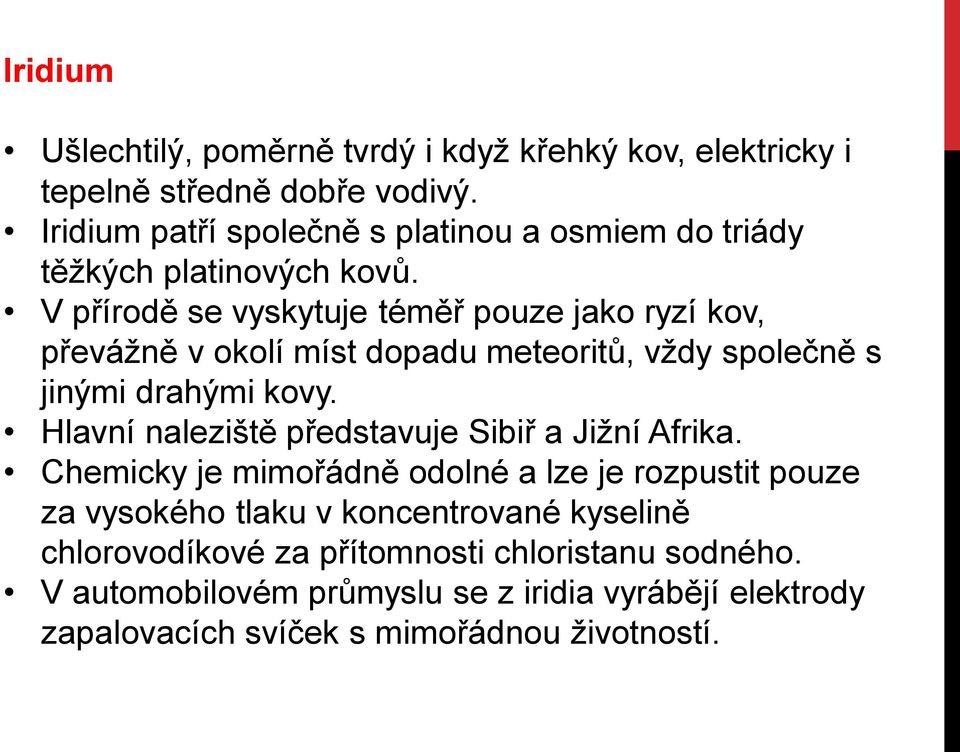 Iridium

• Ušlechtilý, poměrně tvrdý i když křehký kov, elektricky i tepelně středně dobře vodivý.
• Iridium patří společně s platinou a osmiem do triády těžkých platinových kovů.
• V přírodě se vyskytuje téměř pouze jako ryzí kov, převážně v okolí míst dopadu meteoritů, vždy společně s jinými drahými kovy.
• Hlavní naleziště představuje Sibiř a Jižní Afrika.
• Chemicky je mimořádně odolné a lze je rozpustit pouze za vysokého tlaku v koncentrované kyselině chlorovodíkové za přítomnosti chloristanu sodného.
• V automobilovém průmyslu se z iridia vyrábějí elektrody zapalovacích svíček s mimořádnou životností.